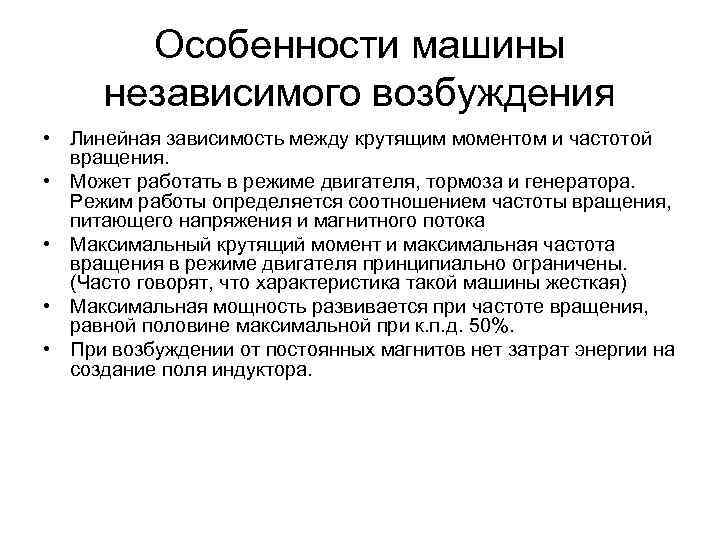 Особенности машины независимого возбуждения

• Линейная зависимость между крутящим моментом и частотой вращения.
• Может работать в режиме двигателя, тормоза и генератора. Режим работы определяется соотношением частоты вращения, питающего напряжения и магнитного потока
• Максимальный крутящий момент и максимальная частота вращения в режиме двигателя принципиально ограничены. (Часто говорят, что характеристика такой машины жесткая)
• Максимальная мощность развивается при частоте вращения, равной половине максимальной при к.п.д. 50%.
• При возбуждении от постоянных магнитов нет затрат энергии на создание поля индуктора.